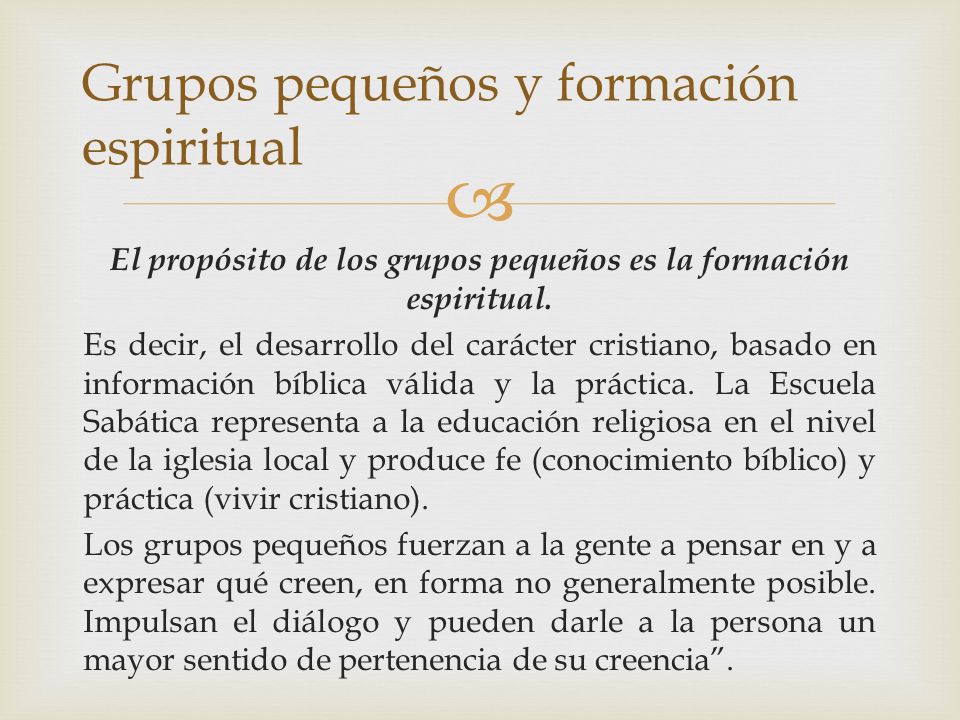 Grupos pequeños y formación espiritual

El propósito de los grupos pequeños es la formación espiritual.

Es decir, el desarrollo del carácter cristiano, basado en información bíblica válida y la práctica. La Escuela Sabática representa a la educación religiosa en el nivel de la iglesia local y produce fe (conocimiento bíblico) y práctica (vivir cristiano).

Los grupos pequeños fuerzan a la gente a pensar en y a expresar qué creen, en forma no generalmente posible. Impulsan el diálogo y pueden darle a la persona un mayor sentido de pertenencia de su creencia”.